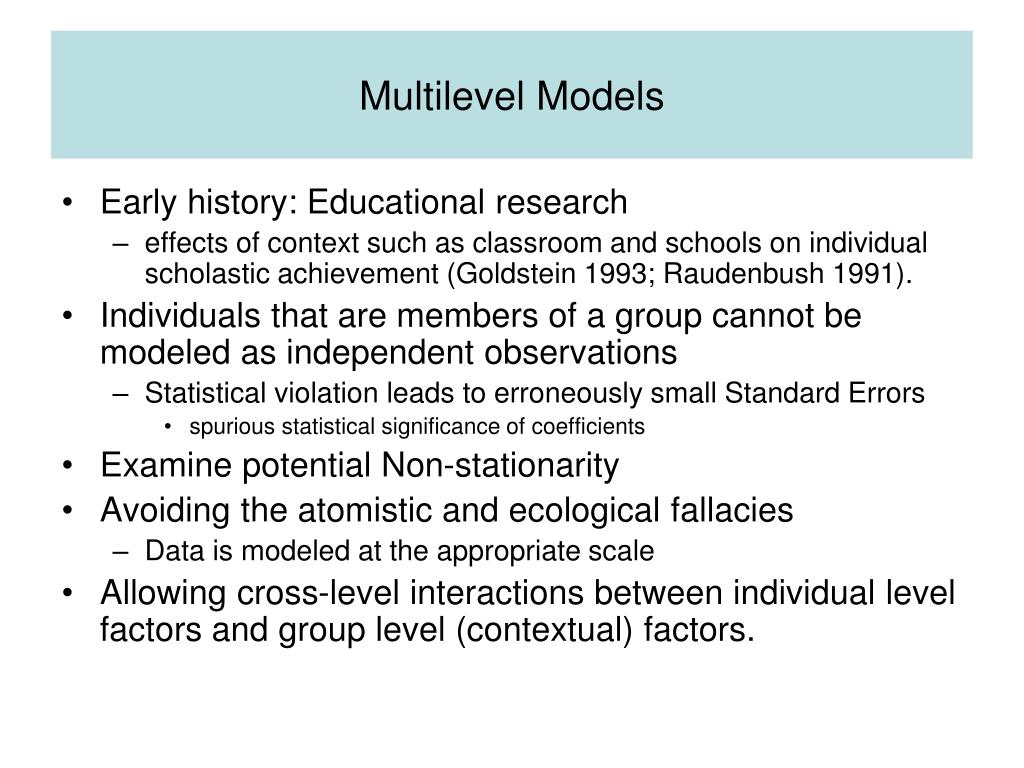 Multilevel Models

• Early history: Educational research
– effects of context such as classroom and schools on individual scholastic achievement (Goldstein 1993; Raudenbush 1991).
• Individuals that are members of a group cannot be modeled as independent observations
– Statistical violation leads to erroneously small Standard Errors
• spurious statistical significance of coefficients
• Examine potential Non-stationarity
• Avoiding the atomistic and ecological fallacies
– Data is modeled at the appropriate scale
• Allowing cross-level interactions between individual level factors and group level (contextual) factors.